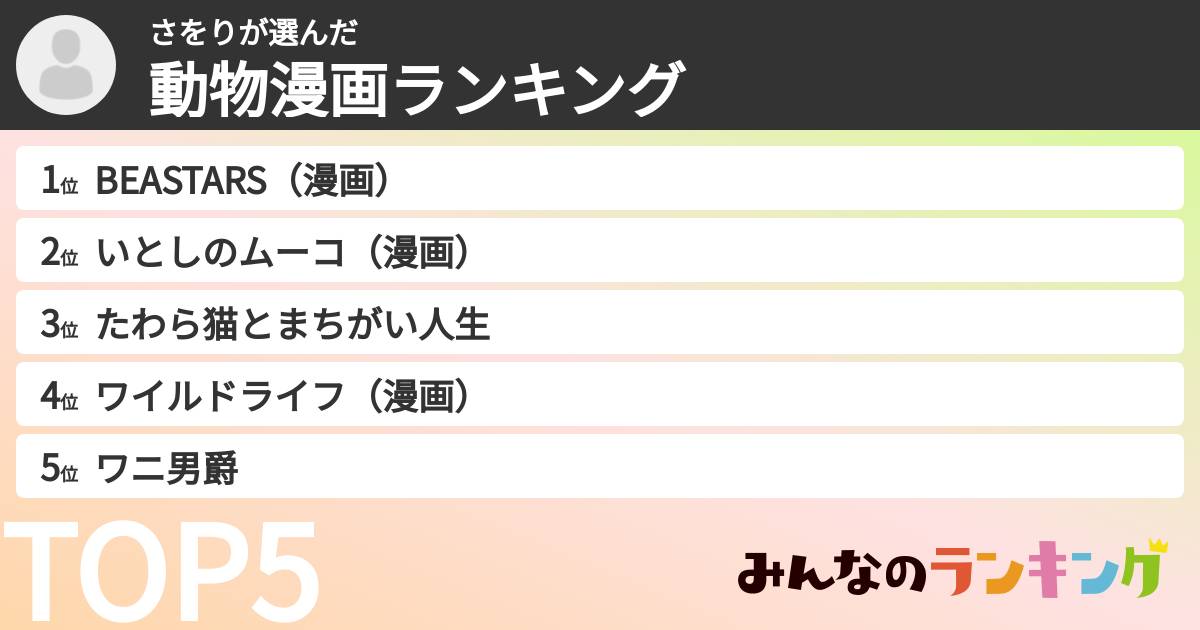 さをりが選んだ
動物漫画ランキング

1位 BEASTARS（漫画）

2位 いとしのムーコ（漫画）

3位 たわら猫とまちがい人生

4位 ワイルドライフ（漫画）

5位 ワニ男爵

TOP5

みんなのランキング